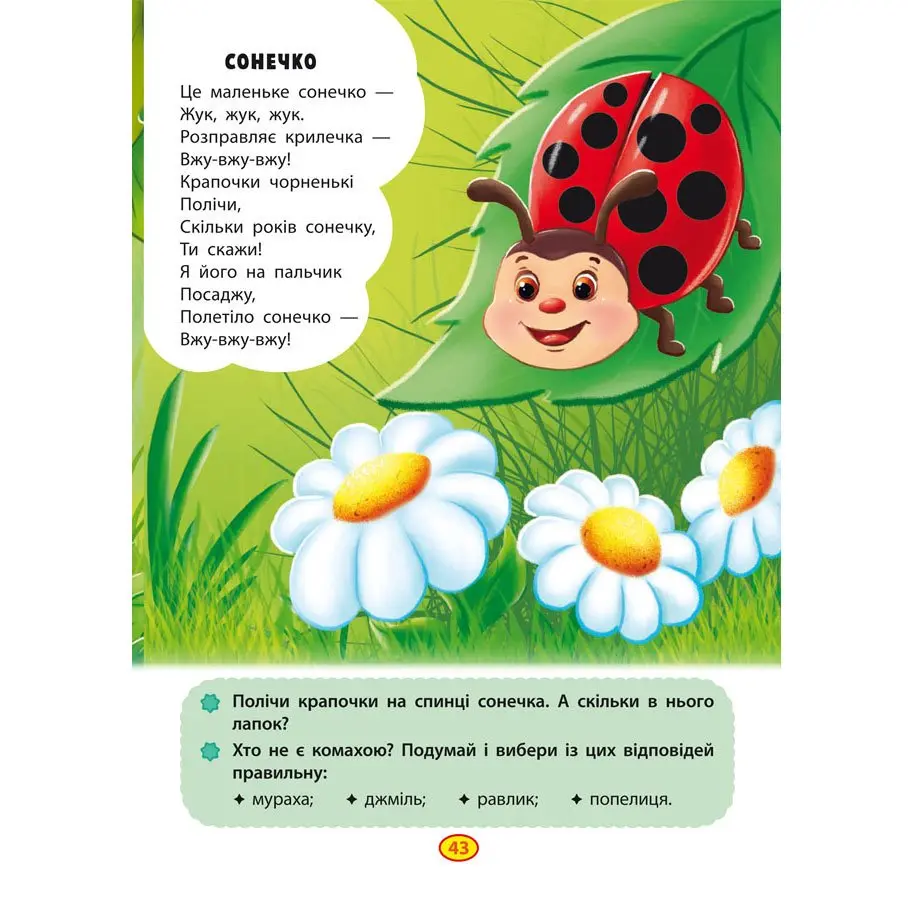 СОНЕЧКО

Це маленьке сонечко —
Жук, жук, жук.
Розправляє крилечка —
Вжу-вжу-вжу!
Крапочки чорненькі
Полічи,
Скільки років сонечку,
Ти скажи!
Я його на пальчик
Посаджу,
Полетіло сонечко —
Вжу-вжу-вжу!

Полічи крапочки на спинці сонечка. А скільки в нього лапок?

Хто не є комахою? Подумай і вибери із цих відповідей правильну:

✦ мураха; ✦ джміль; ✦ равлик; ✦ попелиця.

43